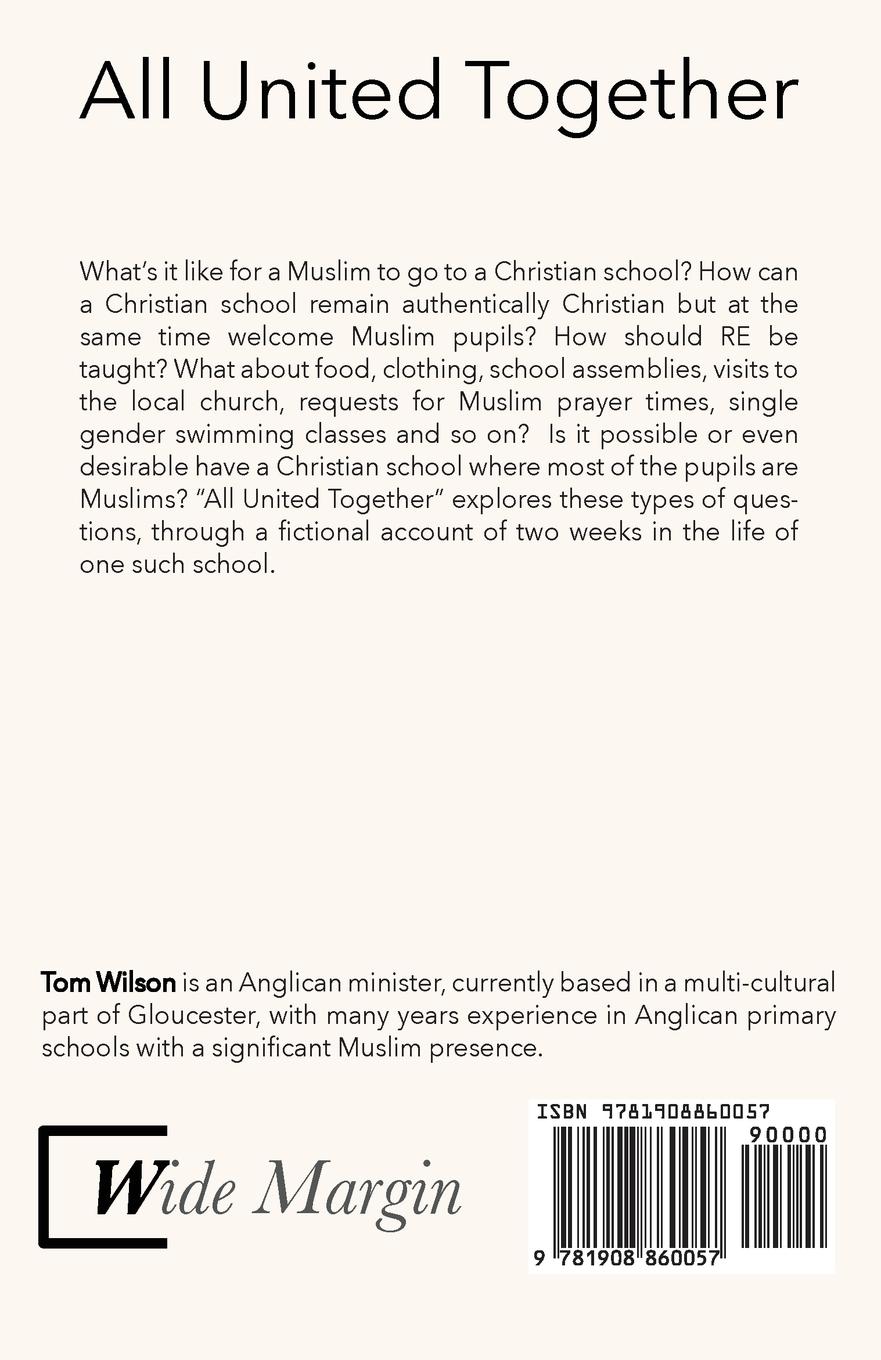 All United Together

What's it like for a Muslim to go to a Christian school? How can a Christian school remain authentically Christian but at the same time welcome Muslim pupils? How should RE be taught? What about food, clothing, school assemblies, visits to the local church, requests for Muslim prayer times, single gender swimming classes and so on? Is it possible or even desirable have a Christian school where most of the pupils are Muslims? "All United Together" explores these types of questions, through a fictional account of two weeks in the life of one such school.

Tom Wilson is an Anglican minister, currently based in a multi-cultural part of Gloucester, with many years experience in Anglican primary schools with a significant Muslim presence.

Wide Margin

ISBN 9781908860057

90000

9 781908 860057